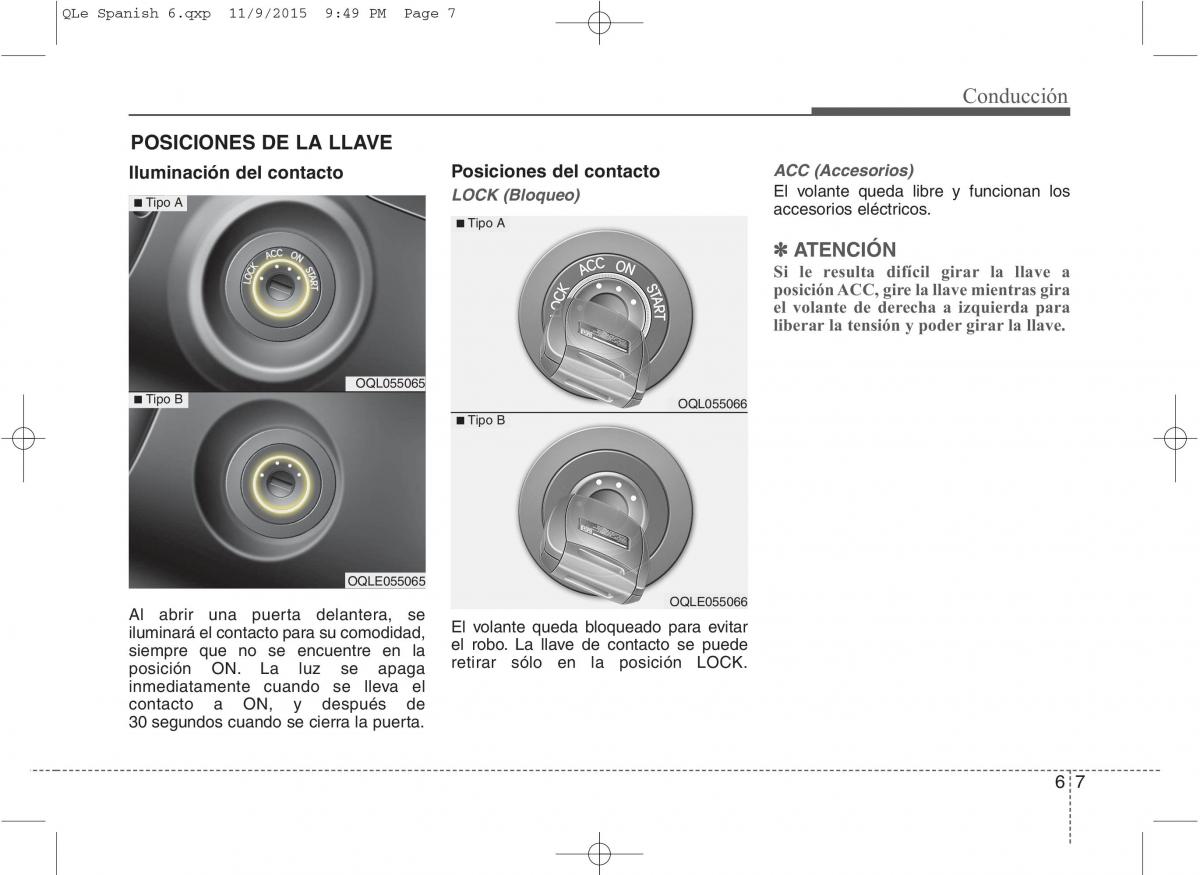 QLe Spanish 6.qxp 11/9/2015 9:49 PM Page 7

Conducción

POSICIONES DE LA LLAVE

Iluminación del contacto

■ Tipo A

LOCK ACC ON START

OQL055065

■ Tipo B

OQLE055065

Al abrir una puerta delantera, se iluminará el contacto para su comodidad, siempre que no se encuentre en la posición ON. La luz se apaga inmediatamente cuando se lleva el contacto a ON, y después de 30 segundos cuando se cierra la puerta.

Posiciones del contacto

LOCK (Bloqueo)

■ Tipo A

LOCK ACC ON START

OQL055066

■ Tipo B

OQLE055066

El volante queda bloqueado para evitar el robo. La llave de contacto se puede retirar sólo en la posición LOCK.

ACC (Accesorios)

El volante queda libre y funcionan los accesorios eléctricos.

✽ ATENCIÓN

Si le resulta difícil girar la llave a posición ACC, gire la llave mientras gira el volante de derecha a izquierda para liberar la tensión y poder girar la llave.

6 7